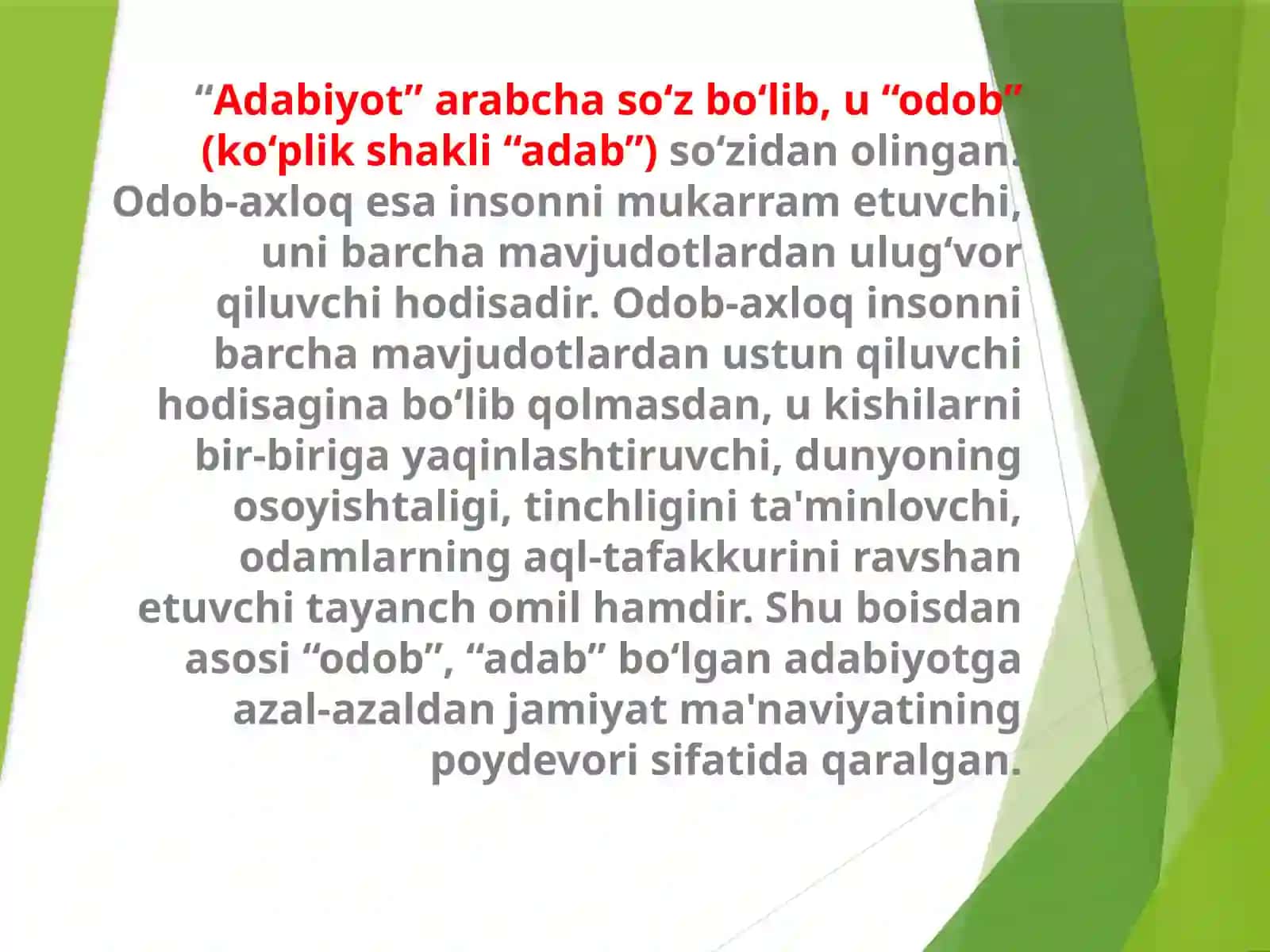 “Adabiyot” arabcha so‘z bo‘lib, u “odob” (ko‘plik shakli “adab”) so‘zidan olingan. Odob-axloq esa insonni mukarram etuvchi, uni barcha mavjudotlardan ulug‘vor qiluvchi hodisadir. Odob-axloq insonni barcha mavjudotlardan ustun qiluvchi hodisagina bo‘lib qolmasdan, u kishilarni bir-biriga yaqinlashtiruvchi, dunyoning osoyishtaligi, tinchligini ta'minlovchi, odamlarning aql-tafakkurini ravshan etuvchi tayanch omil hamdir. Shu boisdan asosi “odob”, “adab” bo‘lgan adabiyotga azal-azaldan jamiyat ma'naviyatining poydevori sifatida qaralgan.